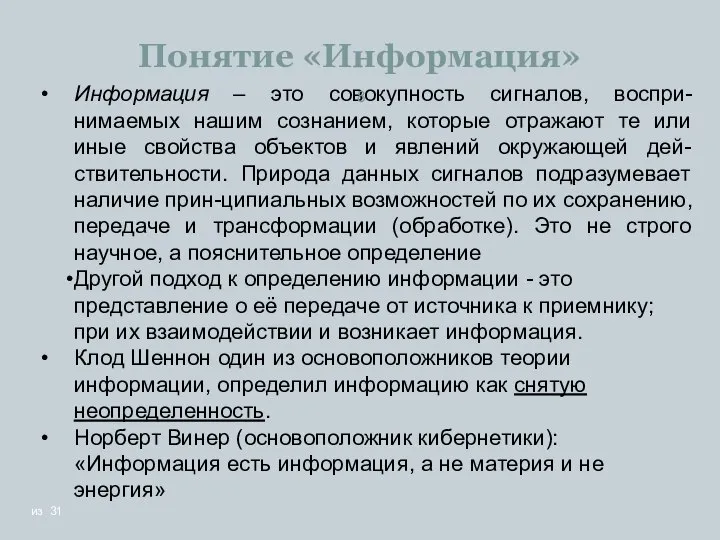 Понятие «Информация»

• Информация – это совокупность сигналов, воспринимаемых нашим сознанием, которые отражают те или иные свойства объектов и явлений окружающей действительности. Природа данных сигналов подразумевает наличие прин-ципиальных возможностей по их сохранению, передаче и трансформации (обработке). Это не строго научное, а пояснительное определение

•Другой подход к определению информации - это представление о её передаче от источника к приемнику; при их взаимодействии и возникает информация.

• Клод Шеннон один из основоположников теории информации, определил информацию как снятую неопределенность.

• Норберт Винер (основоположник кибернетики): «Информация есть информация, а не материя и не энергия»

из 31